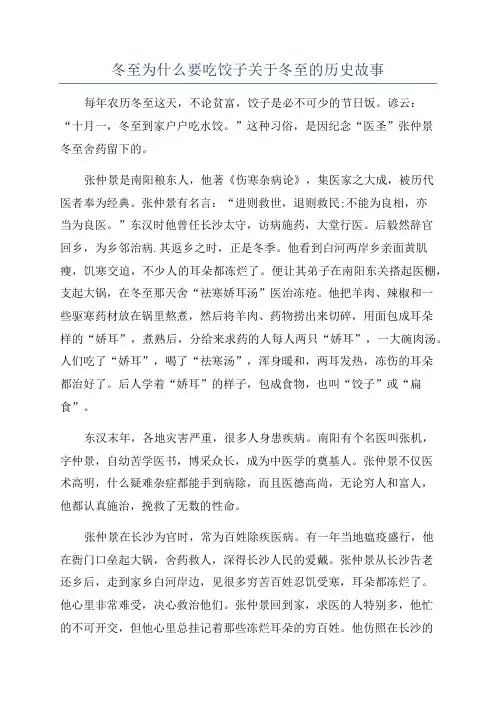 冬至为什么要吃饺子关于冬至的历史故事

每年农历冬至这天，不论贫富，饺子是必不可少的节日饭。谚云：“十月一，冬至到家户户吃水饺。”这种习俗，是因纪念“医圣”张仲景冬至舍药留下的。

张仲景是南阳稂东人，他著《伤寒杂病论》，集医家之大成，被历代医者奉为经典。张仲景有名言：“进则救世，退则救民;不能为良相，亦当为良医。”东汉时他曾任长沙太守，访病施药，大堂行医。后毅然辞官回乡，为乡邻治病.其返乡之时，正是冬季。他看到白河两岸乡亲面黄肌瘦，饥寒交迫，不少人的耳朵都冻烂了。便让其弟子在南阳东关搭起医棚，支起大锅，在冬至那天舍“祛寒娇耳汤”医治冻疮。他把羊肉、辣椒和一些驱寒药材放在锅里熬煮，然后将羊肉、药物捞出来切碎，用面包成耳朵样的“娇耳”，煮熟后，分给来求药的人每人两只“娇耳”，一大碗肉汤。人们吃了“娇耳”，喝了“祛寒汤”，浑身暖和，两耳发热，冻伤的耳朵都治好了。后人学着“娇耳”的样子，包成食物，也叫“饺子”或“扁食”。

东汉末年，各地灾害严重，很多人身患疾病。南阳有个名医叫张机，字仲景，自幼苦学医书，博采众长，成为中医学的奠基人。张仲景不仅医术高明，什么疑难杂症都能手到病除，而且医德高尚，无论穷人和富人，他都认真施治，挽救了无数的性命。

张仲景在长沙为官时，常为百姓除疾医病。有一年当地瘟疫盛行，他在衙门口垒起大锅，舍药救人，深得长沙人民的爱戴。张仲景从长沙告老还乡后，走到家乡白河岸边，见很多穷苦百姓忍饥受寒，耳朵都冻烂了。他心里非常难受，决心救治他们。张仲景回到家，求医的人特别多，他忙的不可开交，但他心里总挂记着那些冻烂耳朵的穷百姓。他仿照在长沙的